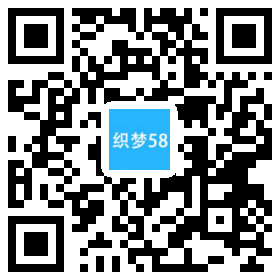 织梦58